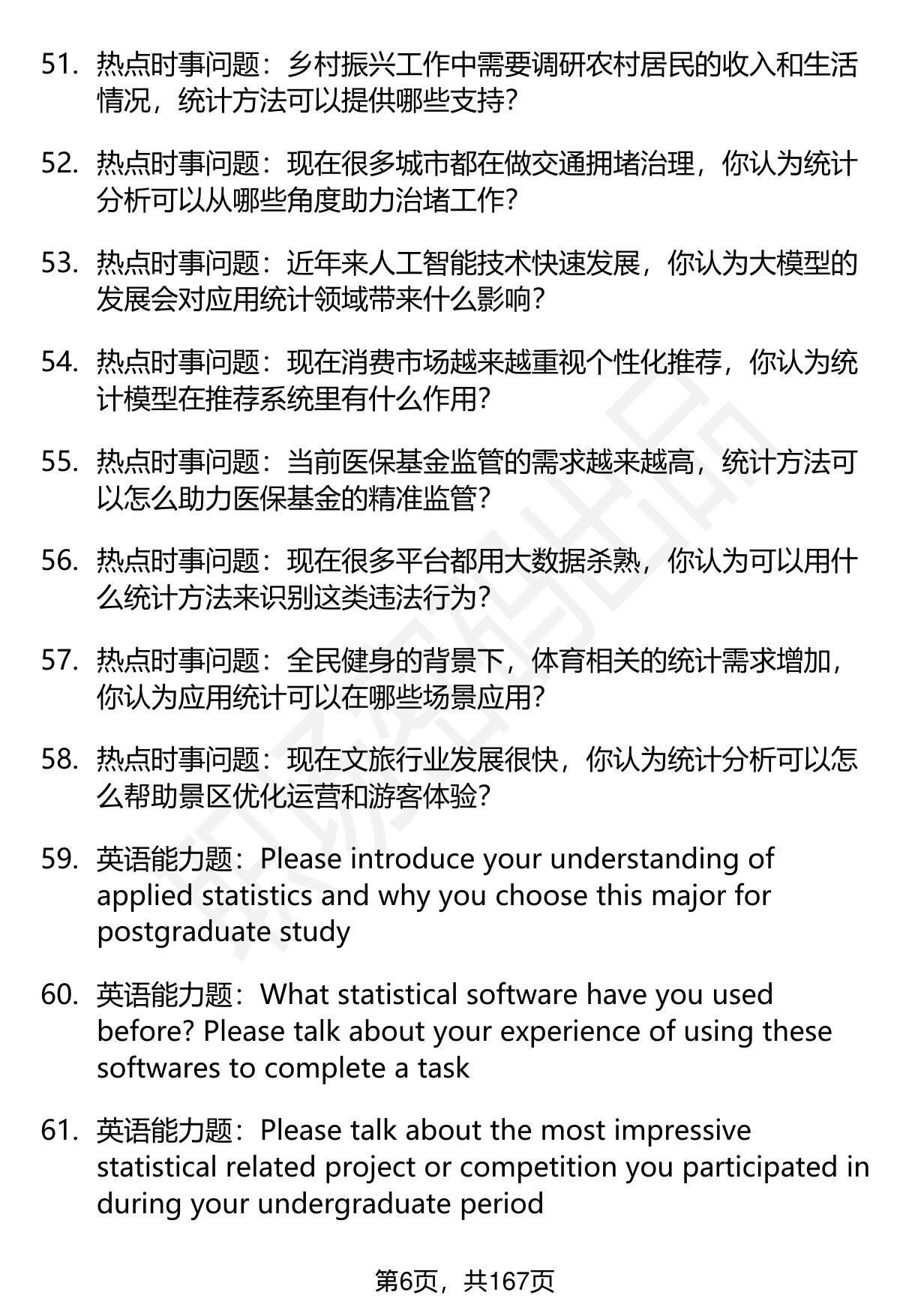 51. 热点时事问题：乡村振兴工作中需要调研农村居民的收入和生活情况，统计方法可以提供哪些支持？

52. 热点时事问题：现在很多城市都在做交通拥堵治理，你认为统计分析可以从哪些角度助力治堵工作？

53. 热点时事问题：近年来人工智能技术快速发展，你认为大模型的发展会对应用统计领域带来什么影响？

54. 热点时事问题：现在消费市场越来越重视个性化推荐，你认为统计模型在推荐系统里有什么作用？

55. 热点时事问题：当前医保基金监管的需求越来越高，统计方法可以怎么助力医保基金的精准监管？

56. 热点时事问题：现在很多平台都用大数据杀熟，你认为可以用什么统计方法来识别这类违法行为？

57. 热点时事问题：全民健身的背景下，体育相关的统计需求增加，你认为应用统计可以在哪些场景应用？

58. 热点时事问题：现在文旅行业发展很快，你认为统计分析可以怎么帮助景区优化运营和游客体验？

59. 英语能力题：Please introduce your understanding of applied statistics and why you choose this major for postgraduate study

60. 英语能力题：What statistical software have you used before? Please talk about your experience of using these softwares to complete a task

61. 英语能力题：Please talk about the most impressive statistical related project or competition you participated in during your undergraduate period

第6页，共167页